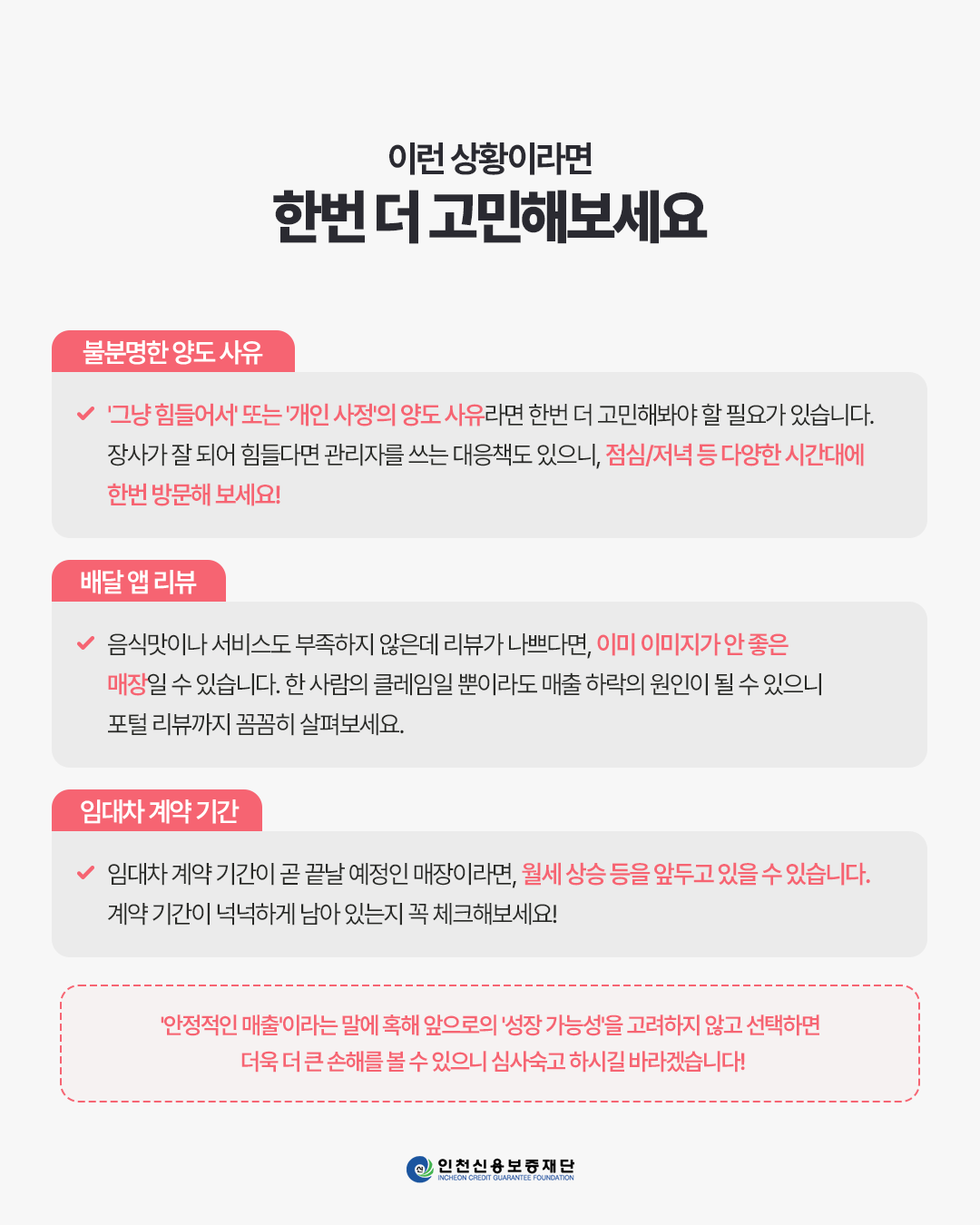 이런 상황이라면
한번 더 고민해보세요

불분명한 양도 사유

'그냥 힘들어서' 또는 '개인 사정'의 양도 사유라면 한번 더 고민해봐야 할 필요가 있습니다. 장사가 잘 되어 힘들다면 관리자를 쓰는 대응책도 있으니, 점심/저녁 등 다양한 시간대에 한번 방문해 보세요!

배달 앱 리뷰

음식맛이나 서비스도 부족하지 않은데 리뷰가 나쁘다면, 이미 이미지가 안 좋은 매장일 수 있습니다. 한 사람의 클레임일 뿐이라도 매출 하락의 원인이 될 수 있으니 포털 리뷰까지 꼼꼼히 살펴보세요.

임대차 계약 기간

임대차 계약 기간이 곧 끝날 예정인 매장이라면, 월세 상승 등을 앞두고 있을 수 있습니다. 계약 기간이 넉넉하게 남아 있는지 꼭 체크해보세요!

'안정적인 매출'이라는 말에 혹해 앞으로의 '성장 가능성'을 고려하지 않고 선택하면
더욱 더 큰 손해를 볼 수 있으니 심사숙고 하시길 바라겠습니다!

인천신용보증재단
INCHEON CREDIT GUARANTEE FOUNDATION